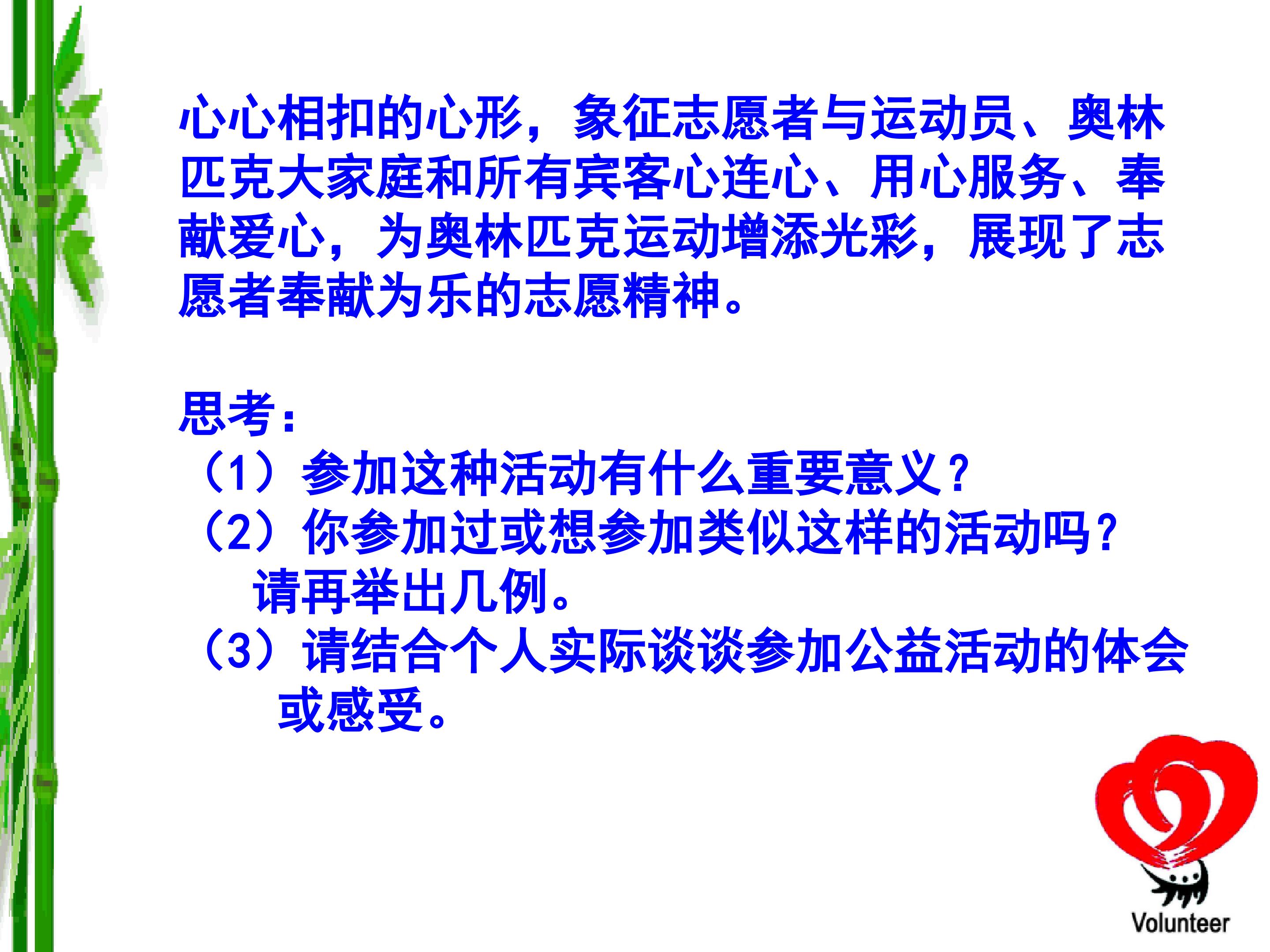 心心相扣的心形，象征志愿者与运动员、奥林匹克大家庭和所有宾客心连心、用心服务、奉献爱心，为奥林匹克运动增添光彩，展现了志愿者奉献为乐的志愿精神。

思考：
（1）参加这种活动有什么重要意义？
（2）你参加过或想参加类似这样的活动吗？请再举出几例。
（3）请结合个人实际谈谈参加公益活动的体会或感受。

Volunteer